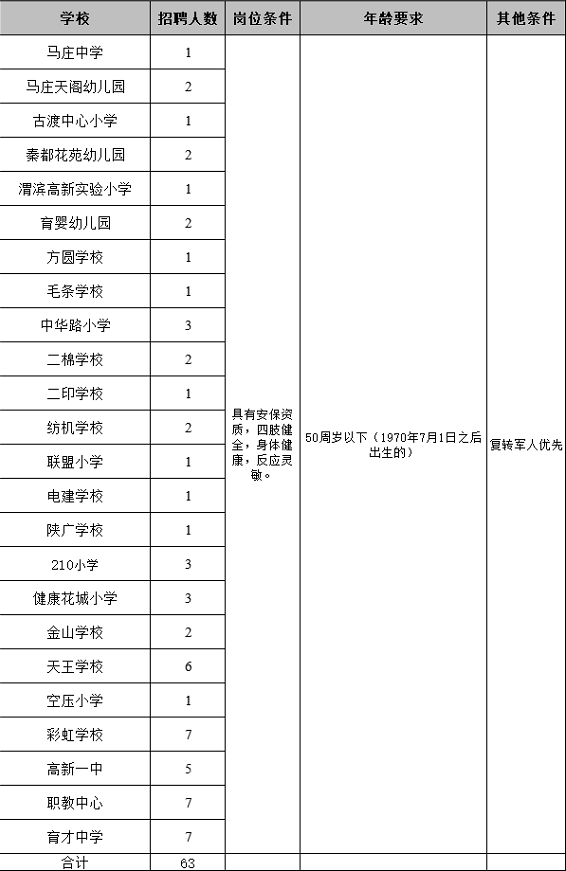 | 学校 | 招聘人数 | 岗位条件 | 年龄要求 | 其他条件 |
|---|---|---|---|---|
| 马庄中学 | 1 | 具有安保资质，四肢健全，身体健康，反应灵敏。 | 50周岁以下（1970年7月1日之后出生的） | 复转军人优先 |
| 马庄天阁幼儿园 | 2 | | | |
| 古渡中心小学 | 1 | | | |
| 秦都花苑幼儿园 | 2 | | | |
| 渭滨高新实验小学 | 1 | | | |
| 育婴幼儿园 | 2 | | | |
| 方圆学校 | 1 | | | |
| 毛条学校 | 1 | | | |
| 中华路小学 | 3 | | | |
| 二棉学校 | 2 | | | |
| 二印学校 | 1 | | | |
| 纺机学校 | 2 | | | |
| 联盟小学 | 1 | | | |
| 电建学校 | 1 | | | |
| 陕广学校 | 1 | | | |
| 210小学 | 3 | | | |
| 健康花城小学 | 3 | | | |
| 金山学校 | 2 | | | |
| 天王学校 | 6 | | | |
| 空压小学 | 1 | | | |
| 彩虹学校 | 7 | | | |
| 高新一中 | 5 | | | |
| 职教中心 | 7 | | | |
| 育才中学 | 7 | | | |
| 合计 | 63 | | | |